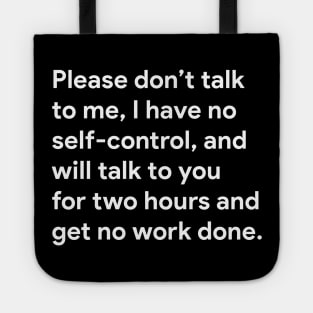 Please don’t talk to me, I have no self-control, and will talk to you for two hours and get no work done.